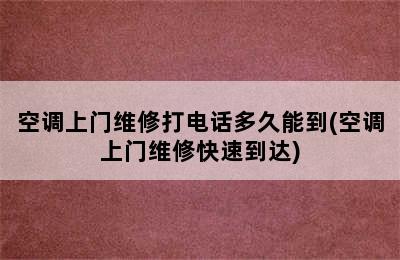 空调上门维修打电话多久能到(空调上门维修快速到达)